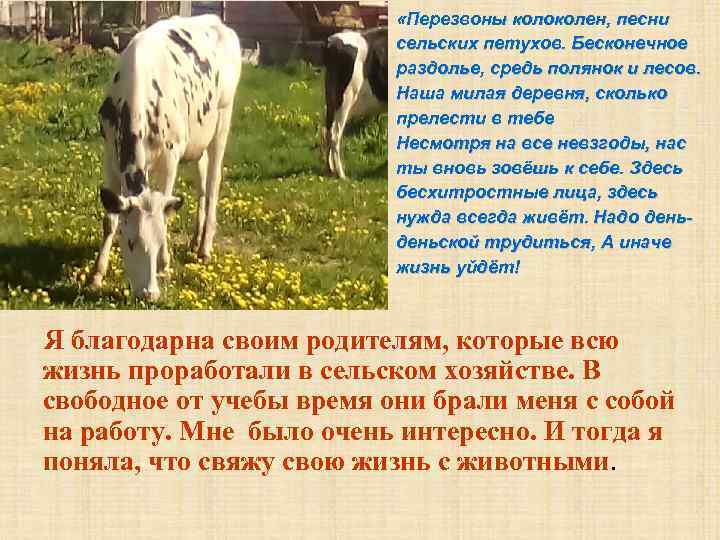 «Перезвоны колоколен, песни сельских петухов. Бесконечное раздолье, средь полянок и лесов. Наша милая деревня, сколько прелести в тебе
Несмотря на все невзгоды, нас ты вновь зовёшь к себе. Здесь бесхитростные лица, здесь нужда всегда живёт. Надо день-деньской трудиться, А иначе жизнь уйдёт!

Я благодарна своим родителям, которые всю жизнь проработали в сельском хозяйстве. В свободное от учебы время они брали меня с собой на работу. Мне было очень интересно. И тогда я поняла, что свяжу свою жизнь с животными.